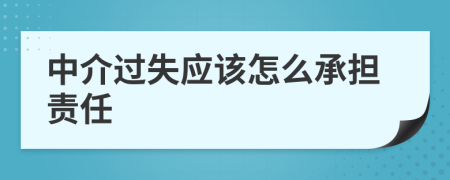 中介过失应该怎么承担责任